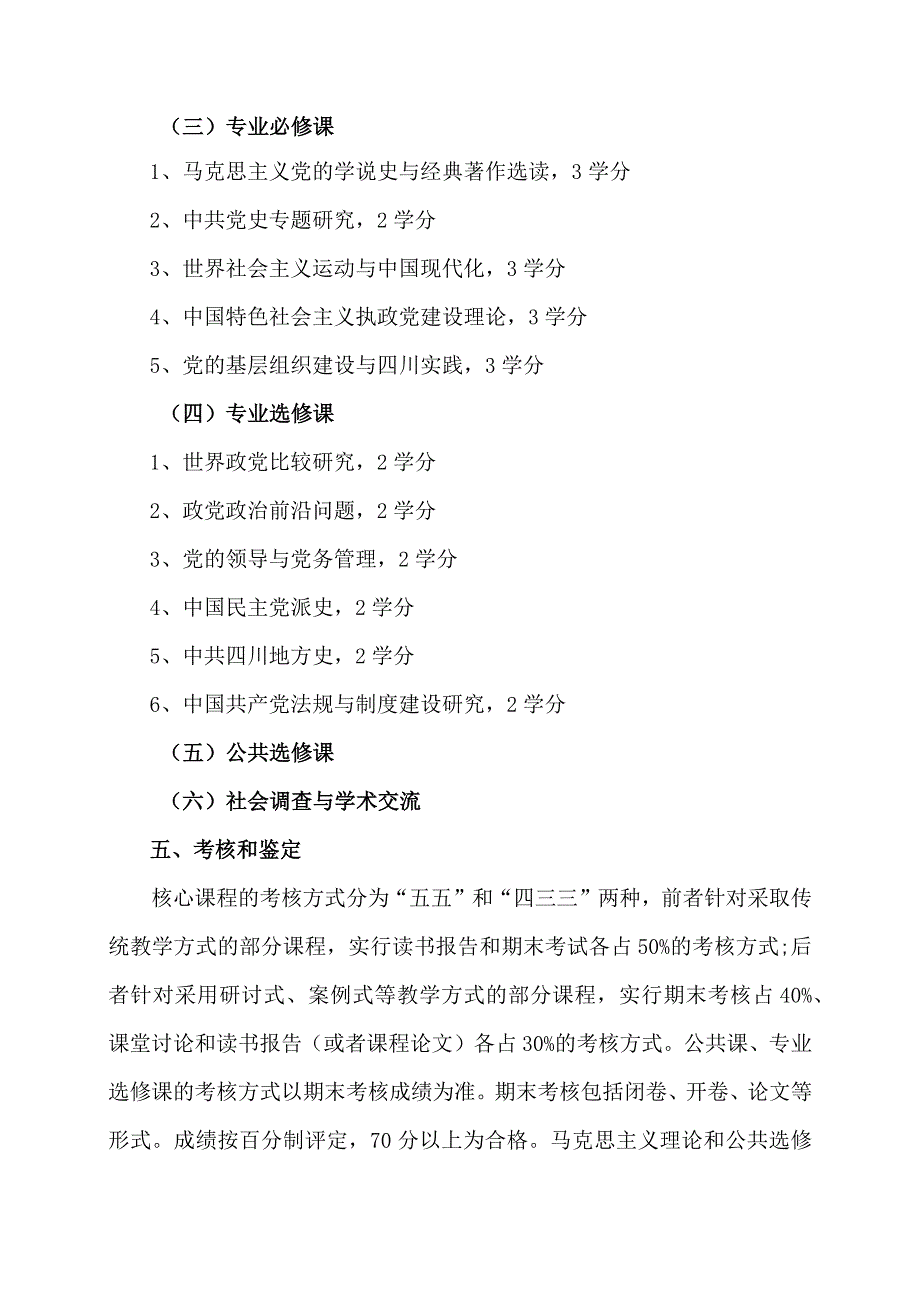 （三）专业必修课

1、马克思主义党的学说史与经典著作选读，3 学分

2、中共党史专题研究，2 学分

3、世界社会主义运动与中国现代化，3 学分

4、中国特色社会主义执政党建设理论，3 学分

5、党的基层组织建设与四川实践，3 学分

（四）专业选修课

1、世界政党比较研究，2 学分

2、政党政治前沿问题，2 学分

3、党的领导与党务管理，2 学分

4、中国民主党派史，2 学分

5、中共四川地方史，2 学分

6、中国共产党法规与制度建设研究，2 学分

（五）公共选修课

（六）社会调查与学术交流

五、考核和鉴定

核心课程的考核方式分为“五五”和“四三三”两种，前者针对采取传统教学方式的部分课程，实行读书报告和期末考试各占 50%的考核方式;后者针对采用研讨式、案例式等教学方式的部分课程，实行期末考核占 40%、课堂讨论和读书报告（或者课程论文）各占 30%的考核方式。公共课、专业选修课的考核方式以期末考核成绩为准。期末考核包括闭卷、开卷、论文等形式。成绩按百分制评定，70 分以上为合格。马克思主义理论和公共选修